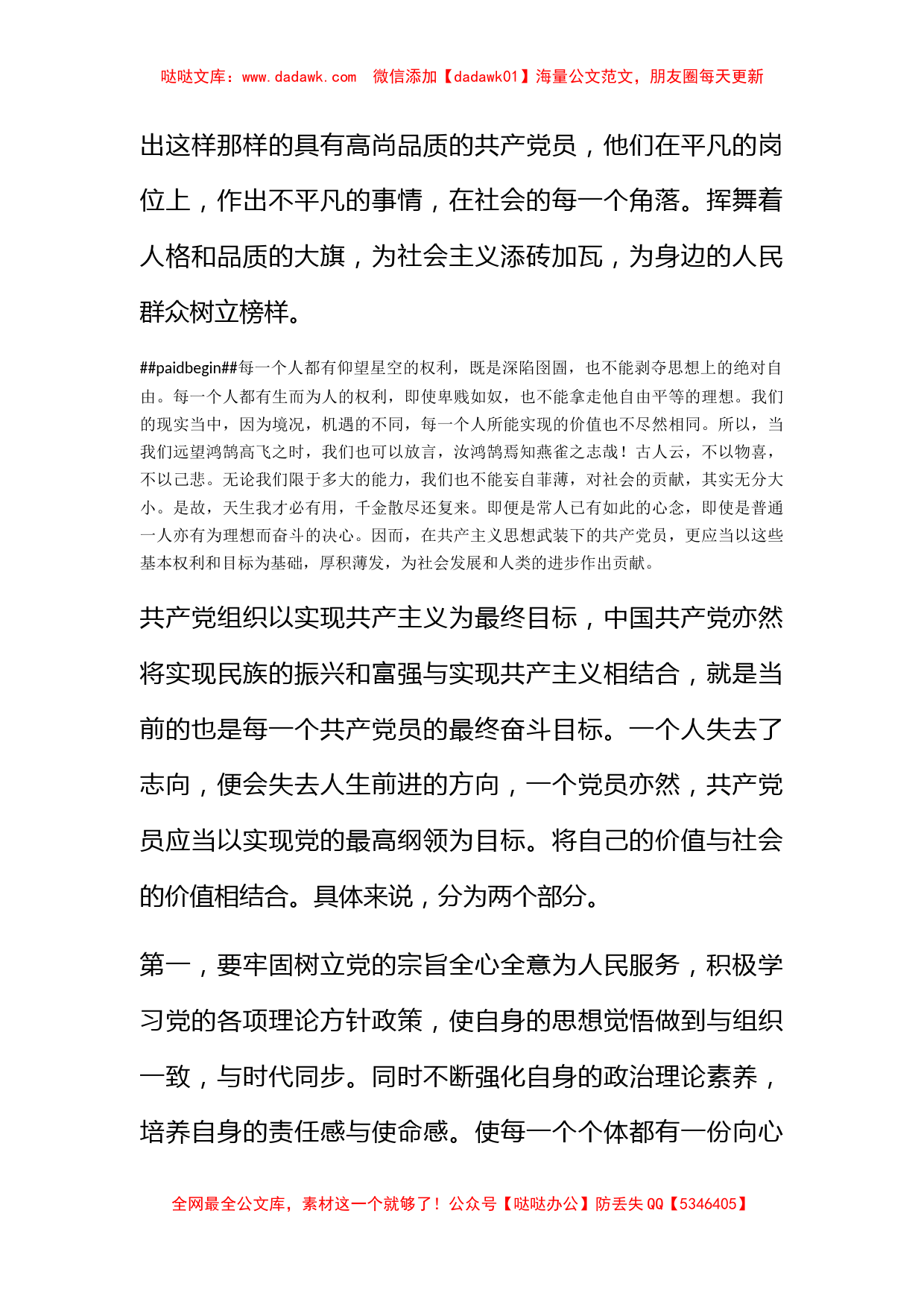 哒哒文库：www.dadawk.com 微信添加【dadawk01】海量公文范文，朋友圈每天更新

出这样那样的具有高尚品质的共产党员，他们在平凡的岗位上，作出不平凡的事情，在社会的每一个角落。挥舞着人格和品质的大旗，为社会主义添砖加瓦，为身边的人民群众树立榜样。

##paidbegin##每一个人都有仰望星空的权利，既是深陷囹圄，也不能剥夺思想上的绝对自由。每一个人都有生而为人的权利，即使卑贱如奴，也不能拿走他自由平等的理想。我们的现实当中，因为境况，机遇的不同，每一个人所能实现的价值也不尽然相同。所以，当我们远望鸿鹄高飞之时，我们也可以放言，汝鸿鹄焉知燕雀之志哉！古人云，不以物喜，不以己悲。无论我们限于多大的能力，我们也不能妄自菲薄，对社会的贡献，其实无分大小。是故，天生我才必有用，千金散尽还复来。即便是常人已有如此的心念，即使是普通一人亦有为理想而奋斗的决心。因而，在共产主义思想武装下的共产党员，更应当以这些基本权利和目标为基础，厚积薄发，为社会发展和人类的进步作出贡献。

共产党组织以实现共产主义为最终目标，中国共产党亦然将实现民族的振兴和富强与实现共产主义相结合，就是当前的也是每一个共产党员的最终奋斗目标。一个人失去了志向，便会失去人生前进的方向，一个党员亦然，共产党员应当以实现党的最高纲领为目标。将自己的价值与社会的价值相结合。具体来说，分为两个部分。

第一，要牢固树立党的宗旨全心全意为人民服务，积极学习党的各项理论方针政策，使自身的思想觉悟做到与组织一致，与时代同步。同时不断强化自身的政治理论素养，培养自身的责任感与使命感。使每一个个体都有一份向心

全网最全公文库，素材这一个就够了！公众号【哒哒办公】防丢失 QQ【5346405】